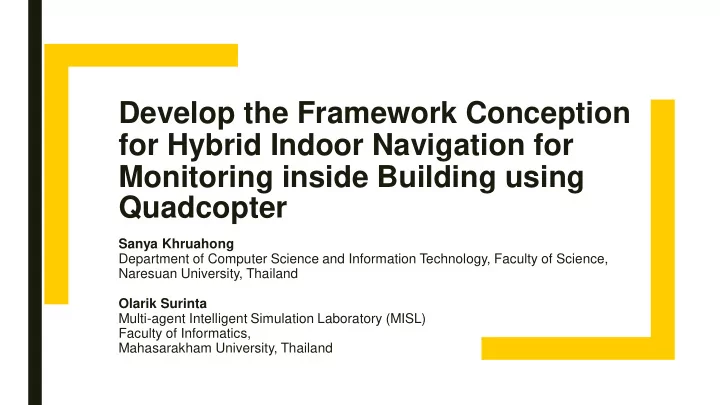 Develop the Framework Conception for Hybrid Indoor Navigation for Monitoring inside Building using Quadcopter

Sanya Khruahong
Department of Computer Science and Information Technology, Faculty of Science, Naresuan University, Thailand

Olarik Surinta
Multi-agent Intelligent Simulation Laboratory (MISL)
Faculty of Informatics,
Mahasarakham University, Thailand